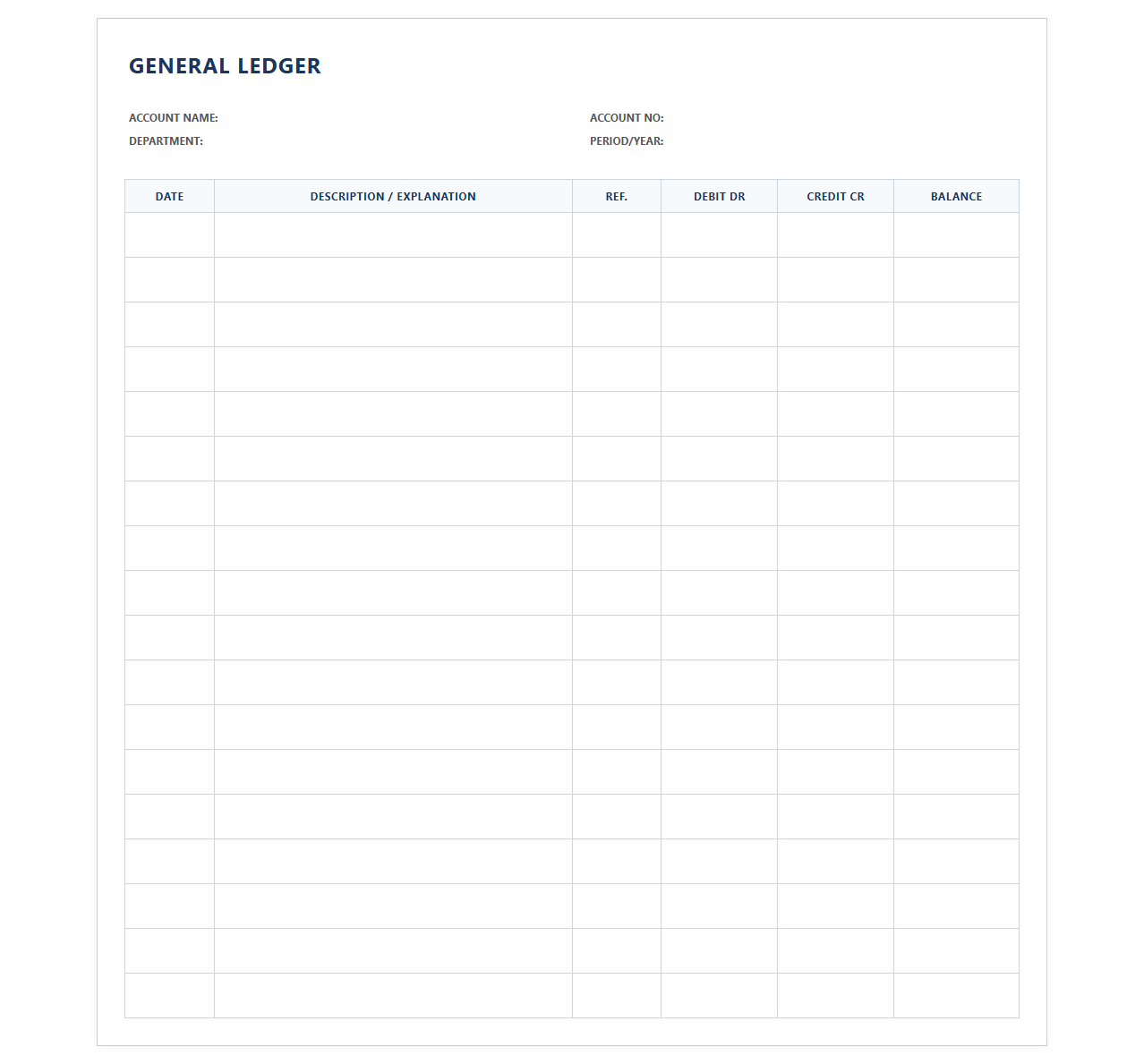 GENERAL LEDGER

ACCOUNT NAME:
DEPARTMENT:

ACCOUNT NO:
PERIOD/YEAR:

| DATE | DESCRIPTION / EXPLANATION | REF. | DEBIT DR | CREDIT CR | BALANCE |
|---|---|---|---|---|---|
| | | | | | |
| | | | | | |
| | | | | | |
| | | | | | |
| | | | | | |
| | | | | | |
| | | | | | |
| | | | | | |
| | | | | | |
| | | | | | |
| | | | | | |
| | | | | | |
| | | | | | |
| | | | | | |
| | | | | | |
| | | | | | |
| | | | | | |
| | | | | | |